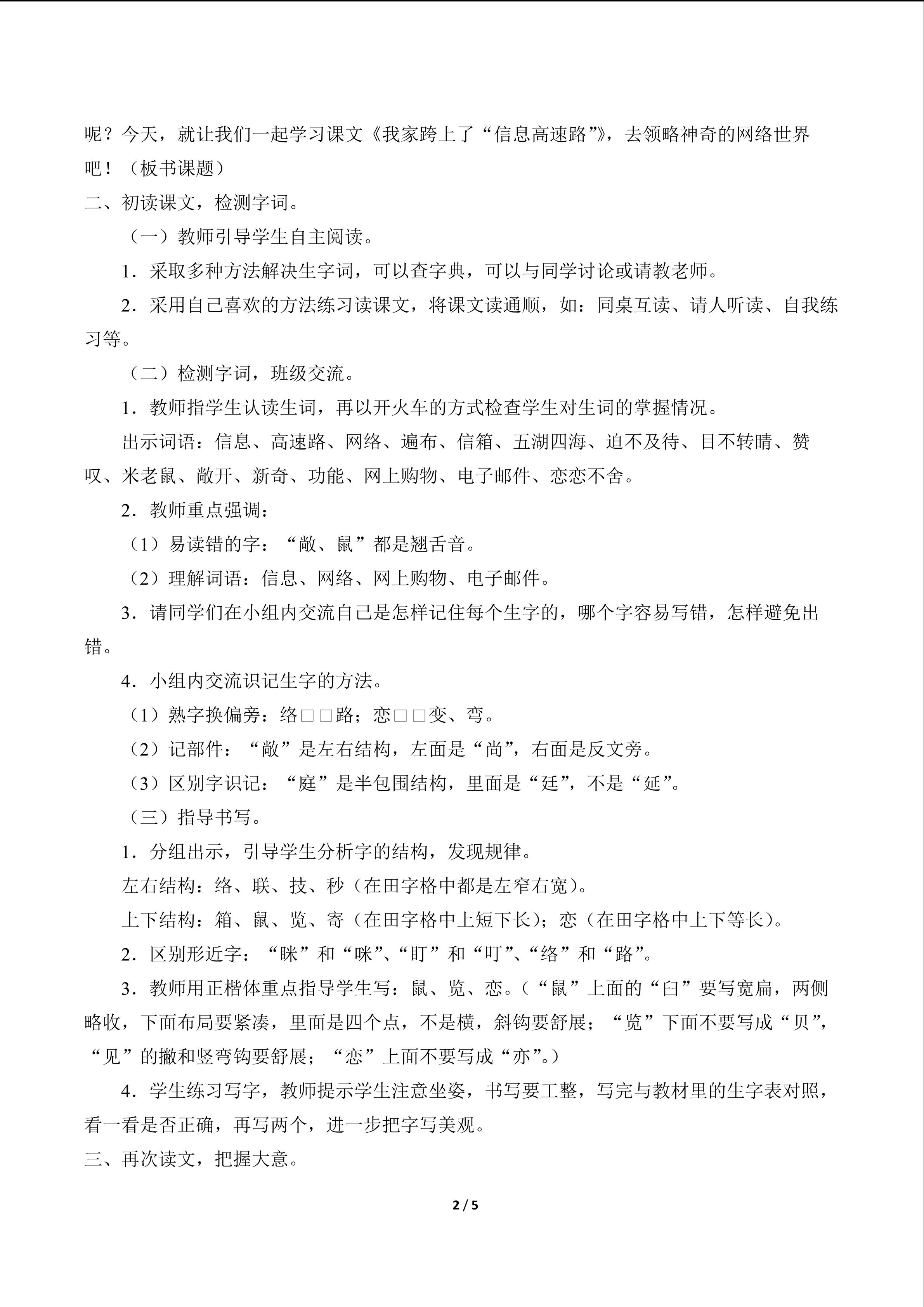 呢？今天，就让我们一起学习课文《我家跨上了“信息高速路”》，去领略神奇的网络世界吧！（板书课题）

二、初读课文，检测字词。

（一）教师引导学生自主阅读。

1．采取多种方法解决生字词，可以查字典，可以与同学讨论或请教老师。

2．采用自己喜欢的方法练习读课文，将课文读通顺，如：同桌互读、请人听读、自我练习等。

（二）检测字词，班级交流。

1．教师指学生认读生词，再以开火车的方式检查学生对生词的掌握情况。

出示词语：信息、高速路、网络、遍布、信箱、五湖四海、迫不及待、目不转睛、赞叹、米老鼠、敞开、新奇、功能、网上购物、电子邮件、恋恋不舍。

2．教师重点强调：

（1）易读错的字：“敞、鼠”都是翘舌音。

（2）理解词语：信息、网络、网上购物、电子邮件。

3．请同学们在小组内交流自己是怎样记住每个生字的，哪个字容易写错，怎样避免出错。

4．小组内交流识记生字的方法。

（1）熟字换偏旁：络□□路；恋□□变、弯。

（2）记部件：“敞”是左右结构，左面是“尚”，右面是反文旁。

（3）区别字识记：“庭”是半包围结构，里面是“廷”，不是“延”。

（三）指导书写。

1．分组出示，引导学生分析字的结构，发现规律。

左右结构：络、联、技、秒（在田字格中都是左窄右宽）。

上下结构：箱、鼠、览、寄（在田字格中上短下长）；恋（在田字格中上下等长）。

2．区别形近字：“眯”和“咪”、“盯”和“叮”、“络”和“路”。

3．教师用正楷体重点指导学生写：鼠、览、恋。（“鼠”上面的“臼”要写宽扁，两侧略收，下面布局要紧凑，里面是四个点，不是横，斜钩要舒展；“览”下面不要写成“贝”，“见”的撇和竖弯钩要舒展；“恋”上面不要写成“亦”。）

4．学生练习写字，教师提示学生注意坐姿，书写要工整，写完与教材里的生字表对照，看一看是否正确，再写两个，进一步把字写美观。

三、再次读文，把握大意。

2 / 5